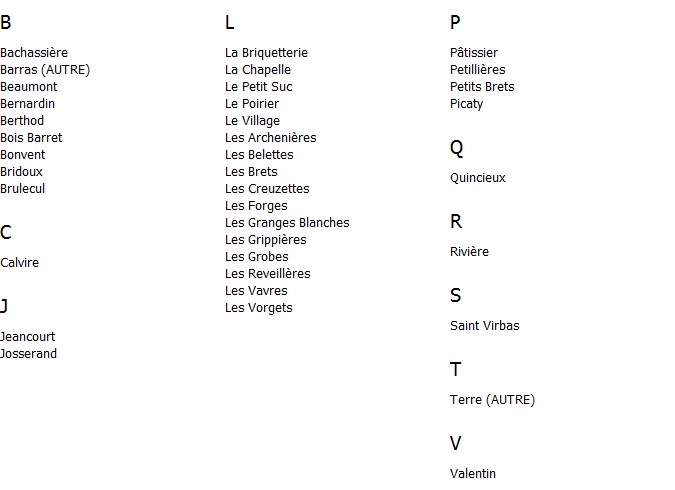 B

Bachassière
Barras (AUTRE)
Beaumont
Bernardin
Berthod
Bois Barret
Bonvent
Bridoux
Brulecul

C

Calvire

J

Jeancourt
Josserand

L

La Briquetterie
La Chapelle
Le Petit Suc
Le Poirier
Le Village
Les Archenières
Les Belettes
Les Brets
Les Creuzettes
Les Forges
Les Granges Blanches
Les Grippières
Les Grobes
Les Reveillères
Les Vavres
Les Vorgets

P

Pâtissier
Petillières
Petits Brets
Picaty

Q

Quincieux

R

Rivière

S

Saint Virbas

T

Terre (AUTRE)

V

Valentin